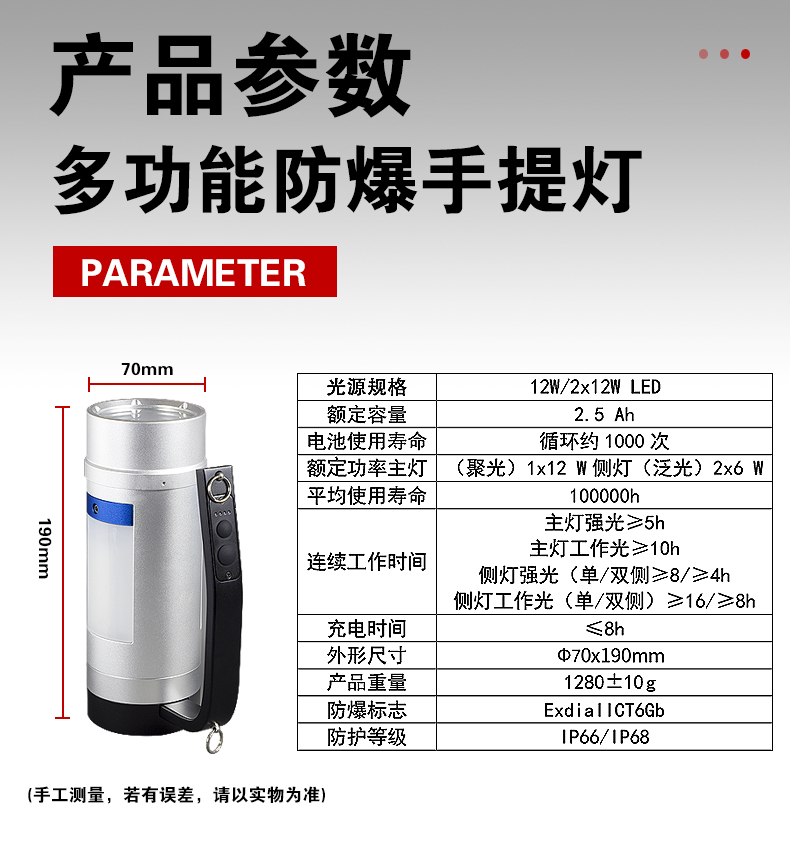 产品参数

多功能防爆手提灯

PARAMETER

70mm

190mm

| 光源规格 | 12W/2x12W LED |
|---|---|
| 额定容量 | 2.5 Ah |
| 电池使用寿命 | 循环约1000次 |
| 额定功率主灯 | （聚光）1x12 W侧灯（泛光）2x6 W |
| 平均使用寿命 | 100000h |
| 连续工作时间 | 主灯强光≥5h 主灯工作光≥10h 侧灯强光（单/双侧≥8/≥4h 侧灯工作光（单/双侧）≥16/≥8h |
| 充电时间 | ≤8h |
| 外形尺寸 | Φ70x190mm |
| 产品重量 | 1280±10g |
| 防爆标志 | ExdiaIICT6Gb |
| 防护等级 | IP66/IP68 |

(手工测量，若有误差，请以实物为准)